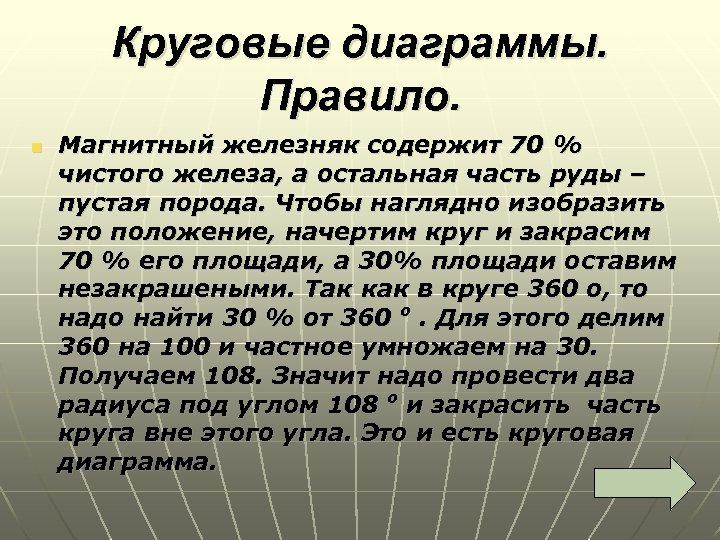 Круговые диаграммы. Правило.

Магнитный железняк содержит 70 % чистого железа, а остальная часть руды – пустая порода. Чтобы наглядно изобразить это положение, начертим круг и закрасим 70 % его площади, а 30% площади оставим незакрашеными. Так как в круге 360 о, то надо найти 30 % от 360 º . Для этого делим 360 на 100 и частное умножаем на 30. Получаем 108. Значит надо провести два радиуса под углом 108 º и закрасить часть круга вне этого угла. Это и есть круговая диаграмма.